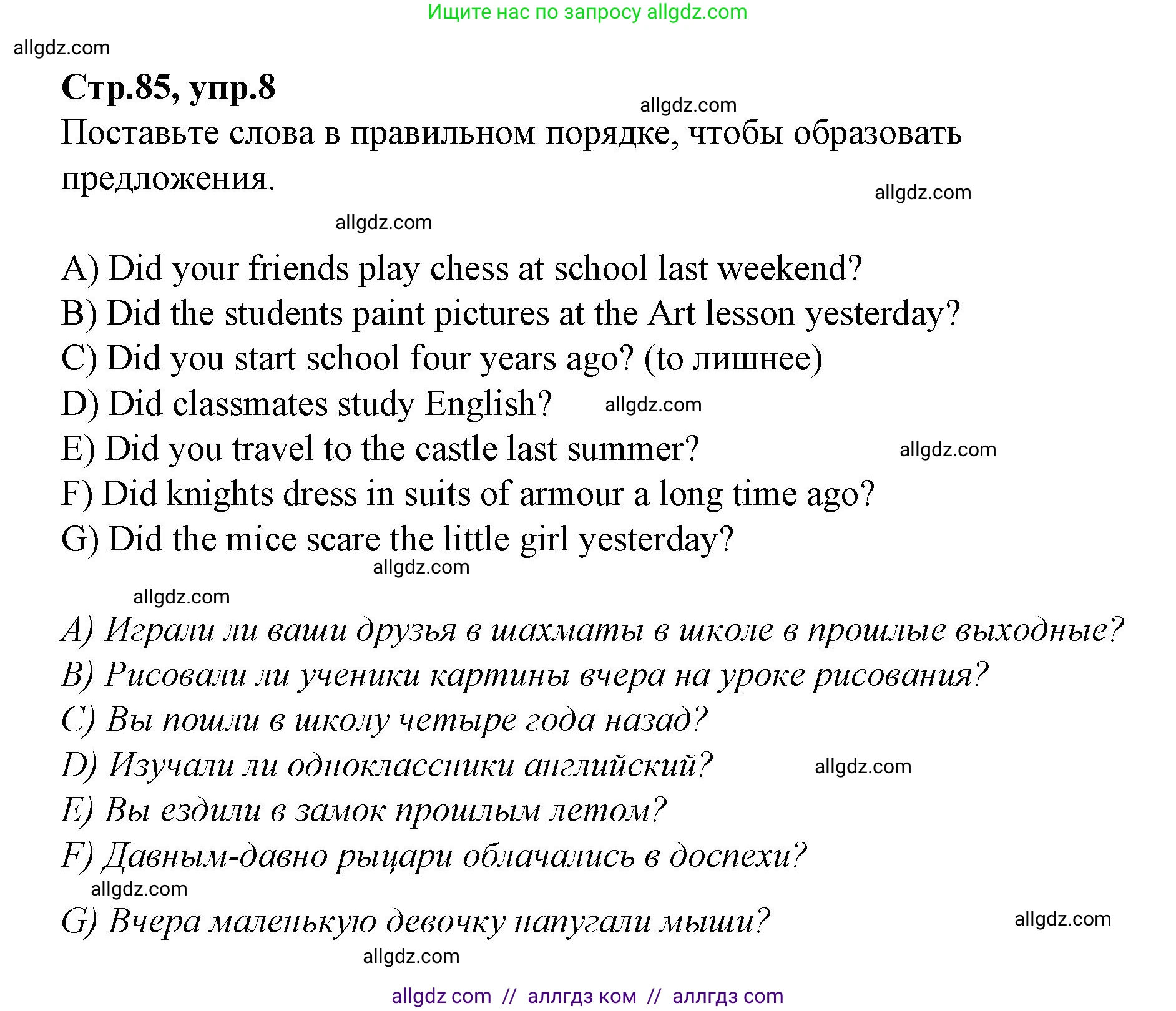 Ищите нас по запросу allgdz.com

allgdz.com

Стр.85, упр.8

allgdz.com

Поставьте слова в правильном порядке, чтобы образовать предложения.

allgdz.com

allgdz.com

A) Did your friends play chess at school last weekend?
B) Did the students paint pictures at the Art lesson yesterday?
C) Did you start school four years ago? (to лишнее)
D) Did classmates study English? allgdz.com
E) Did you travel to the castle last summer? allgdz.com
F) Did knights dress in suits of armour a long time ago?
G) Did the mice scare the little girl yesterday?

allgdz.com

allgdz.com

A) Играли ли ваши друзья в шахматы в школе в прошлые выходные?
B) Рисовали ли ученики картины вчера на уроке рисования?
C) Вы пошли в школу четыре года назад?
D) Изучали ли одноклассники английский? allgdz.com
E) Вы ездили в замок прошлым летом?
F) Давным-давно рыцари облачались в доспехи?

allgdz.com

G) Вчера маленькую девочку напугали мыши? allgdz.com

allgdz.com

allgdz com // аллгдз ком // аллгдз com